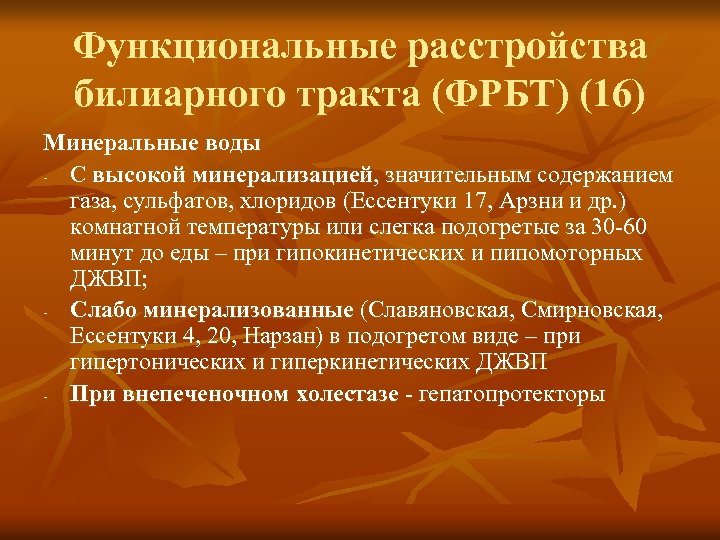 Функциональные расстройства билиарного тракта (ФРБТ) (16)

Минеральные воды

- С высокой минерализацией, значительным содержанием газа, сульфатов, хлоридов (Ессентуки 17, Арзни и др.) комнатной температуры или слегка подогретые за 30-60 минут до еды – при гипокинетических и пипомоторных ДЖВП;

- Слабо минерализованные (Славяновская, Смирновская, Ессентуки 4, 20, Нарзан) в подогретом виде – при гипертонических и гиперкинетических ДЖВП

- При внепеченочном холестазе - гепатопротекторы